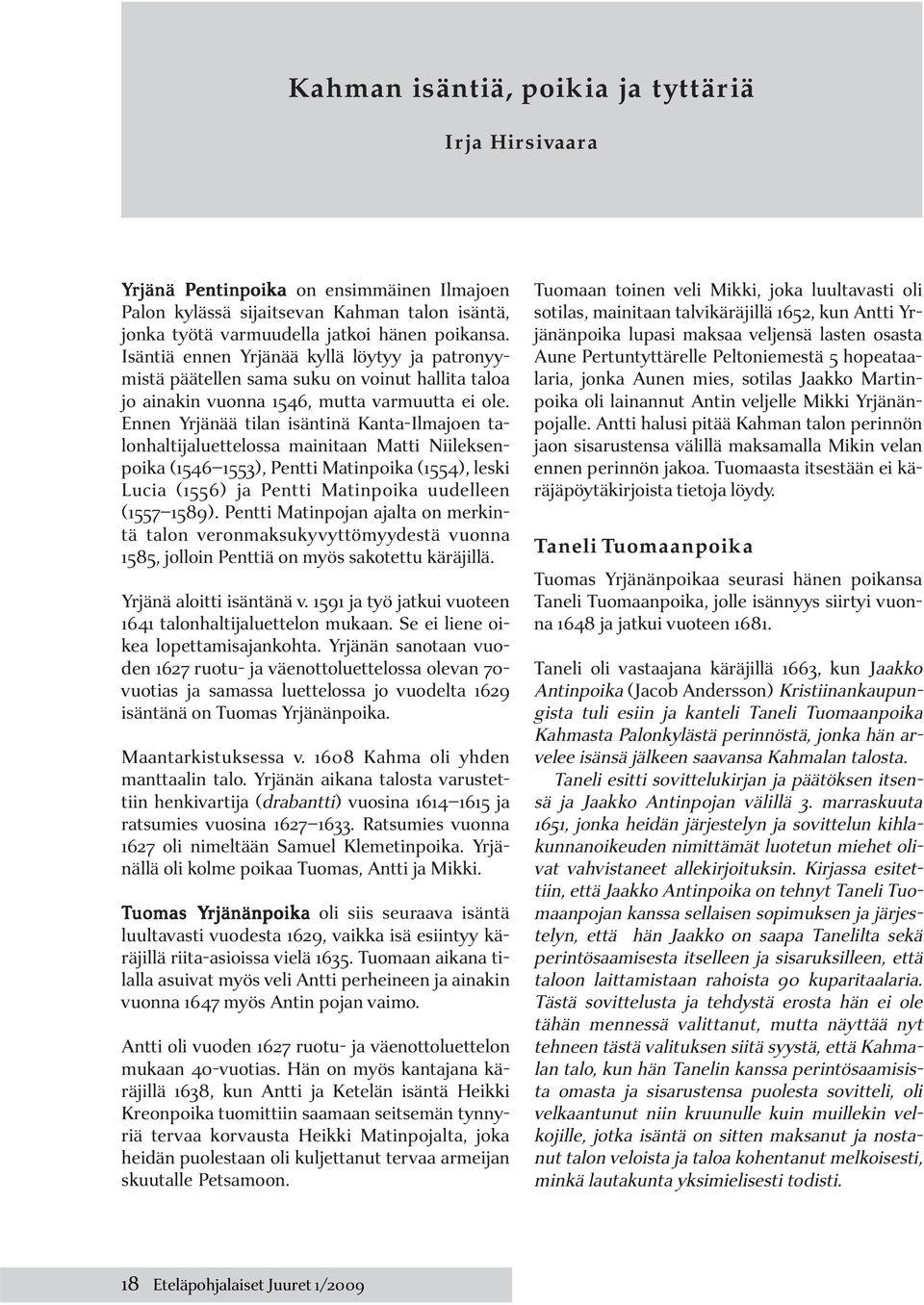 Kahman isäntiä, poikia ja tyttäriä

Irja Hirsivaara

Yrjänä Pentinpoika on ensimmäinen Ilmajoen Palon kylässä sijaitsevan Kahman talon isäntä, jonka työtä varmuudella jatkoi hänen poikansa. Isäntiä ennen Yrjänää kyllä löytyy ja patronyymistä päätellen sama suku on voinut hallita taloa jo ainakin vuonna 1546, mutta varmuutta ei ole. Ennen Yrjänää tilan isäntinä Kanta-Ilmajoen talonhaltijaluettelossa mainitaan Matti Niileksenpoika (1546–1553), Pentti Matinpoika (1554), leski Lucia (1556) ja Pentti Matinpoika uudelleen (1557–1589). Pentti Matinpojan ajalta on merkintä talon veronmaksukyvyttömyydestä vuonna 1585, jolloin Penttiä on myös sakotettu käräjillä.

Yrjänä aloitti isäntänä v. 1591 ja työ jatkui vuoteen 1641 talonhaltijaluettelon mukaan. Se ei liene oikea lopettamisajankohta. Yrjänän sanotaan vuoden 1627 ruotu- ja väenottoluettelossa olevan 70-vuotias ja samassa luettelossa jo vuodelta 1629 isäntänä on Tuomas Yrjänänpoika.

Maantarkistuksessa v. 1608 Kahma oli yhden manttaalin talo. Yrjänän aikana talosta varustettiin henkivartija (drabantti) vuosina 1614–1615 ja ratsumies vuosina 1627–1633. Ratsumies vuonna 1627 oli nimeltään Samuel Klemetinpoika. Yrjänällä oli kolme poikaa Tuomas, Antti ja Mikki.

Tuomas Yrjänänpoika oli siis seuraava isäntä luultavasti vuodesta 1629, vaikka isä esiintyy käräjillä riita-asioissa vielä 1635. Tuomaan aikana tilalla asuivat myös veli Antti perheineen ja ainakin vuonna 1647 myös Antin pojan vaimo.

Antti oli vuoden 1627 ruotu- ja väenottoluettelon mukaan 40-vuotias. Hän on myös kantajana käräjillä 1638, kun Antti ja Ketelän isäntä Heikki Kreonpoika tuomittiin saamaan seitsemän tynnyriä tervaa korvausta Heikki Matinpojalta, joka heidän puolestaan oli kuljettanut tervaa armeijan skuutalle Petsamoon.

Tuomaan toinen veli Mikki, joka luultavasti oli sotilas, mainitaan talvikäräjillä 1652, kun Antti Yrjänänpoika lupasi maksaa veljensä lasten osasta Aune Pertuntyttärelle Peltoniemestä 5 hopeataalaria, jonka Aunen mies, sotilas Jaakko Martinpoika oli lainannut Antin veljelle Mikki Yrjänänpojalle. Antti halusi pitää Kahman talon perinnön jaon sisarustensa välillä maksamalla Mikin velan ennen perinnön jakoa. Tuomaasta itsestään ei käräjäpöytäkirjoista tietoja löydy.

Taneli Tuomaanpoika

Tuomas Yrjänänpoikaa seurasi hänen poikansa Taneli Tuomaanpoika, jolle isännyys siirtyi vuonna 1648 ja jatkui vuoteen 1681.

Taneli oli vastaajana käräjillä 1663, kun Jaakko Antinpoika (Jacob Andersson) Kristiinankaupungista tuli esiin ja kanteli Taneli Tuomaanpoika Kahmasta Palonkylästä perinnöstä, jonka hän arvelee isänsä jälkeen saavansa Kahmalan talosta.

Taneli esitti sovittelukirjan ja päätöksen itsensä ja Jaakko Antinpojan välillä 3. marraskuuta 1651, jonka heidän järjestelyn ja sovittelun kihlakunnanoikeuden nimittämät luotetun miehet olivat vahvistaneet allekirjoituksin. Kirjassa esitettiin, että Jaakko Antinpoika on tehnyt Taneli Tuomaanpojan kanssa sellaisen sopimuksen ja järjestelyn, että hän Jaakko on saapa Tanelilta sekä perintösaamisesta itselleen ja sisaruksilleen, että taloon laittamistaan rahoista 90 kuparitaalaria. Tästä sovittelusta ja tehdystä erosta hän ei ole tähän mennessä valittanut, mutta näyttää nyt tehneen tästä valituksen siitä syystä, että Kahmalan talo, kun hän Tanelin kanssa perintösaamisista omasta ja sisarustensa puolesta sovitteli, oli velkaantunut niin kruunulle kuin muillekin velkojille, jotka isäntä on sitten maksanut ja nostanut talon veloista ja taloa kohentanut melkoisesti, minkä lautakunta yksimielisesti todisti.

18 Eteläpohjalaiset Juuret 1/2009